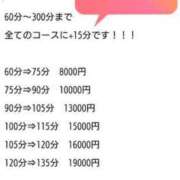 60分～300分まで
全てのコースに+15分です！！！

60分⇒75分　8000円
75分⇒90分　10000円
90分⇒105分　13000円
100分⇒115分　15000円
105分⇒120分　16000円
120分⇒135分　19000円